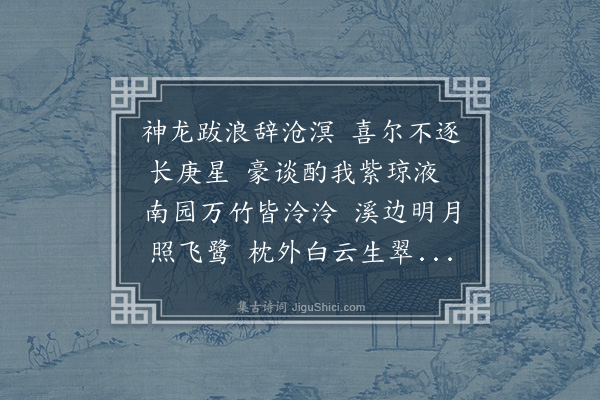 神龙跋浪辞沧溟 喜尔不逐长庚星 豪谈酌我紫琼液 南园万竹皆泠泠 溪边明月照飞鹭 枕外白云生翠...

集古诗词 JiguShici.com